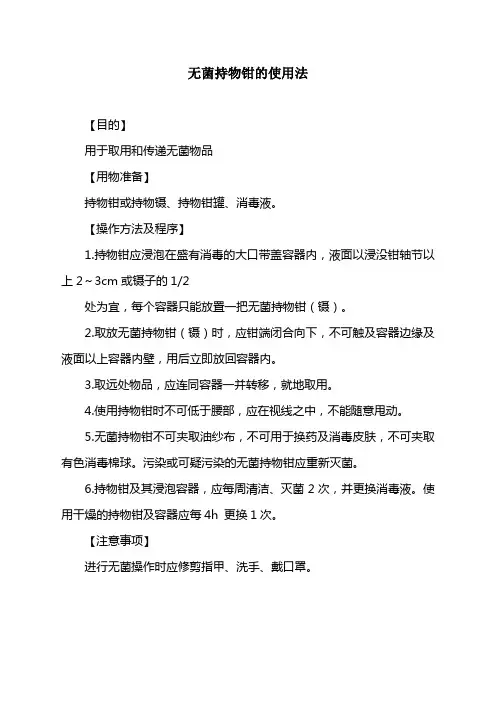 无菌持物钳的使用法

【目的】

用于取用和传递无菌物品

【用物准备】

持物钳或持物镊、持物钳罐、消毒液。

【操作方法及程序】

1.持物钳应浸泡在盛有消毒的大口带盖容器内，液面以浸没钳轴节以上 2～3cm 或镊子的 1/2

处为宜，每个容器只能放置一把无菌持物钳（镊）。

2.取放无菌持物钳（镊）时，应钳端闭合向下，不可触及容器边缘及液面以上容器内壁，用后立即放回容器内。

3.取远处物品，应连同容器一并转移，就地取用。

4.使用持物钳时不可低于腰部，应在视线之中，不能随意甩动。

5.无菌持物钳不可夹取油纱布，不可用于换药及消毒皮肤，不可夹取有色消毒棉球。污染或可疑污染的无菌持物钳应重新灭菌。

6.持物钳及其浸泡容器，应每周清洁、灭菌 2 次，并更换消毒液。使用干燥的持物钳及容器应每 4h 更换 1 次。

【注意事项】

进行无菌操作时应修剪指甲、洗手、戴口罩。